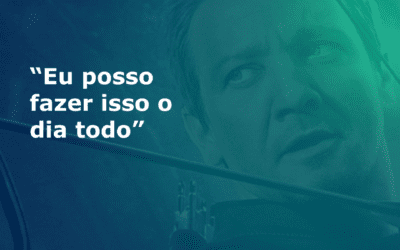 “Eu posso fazer isso o dia todo”